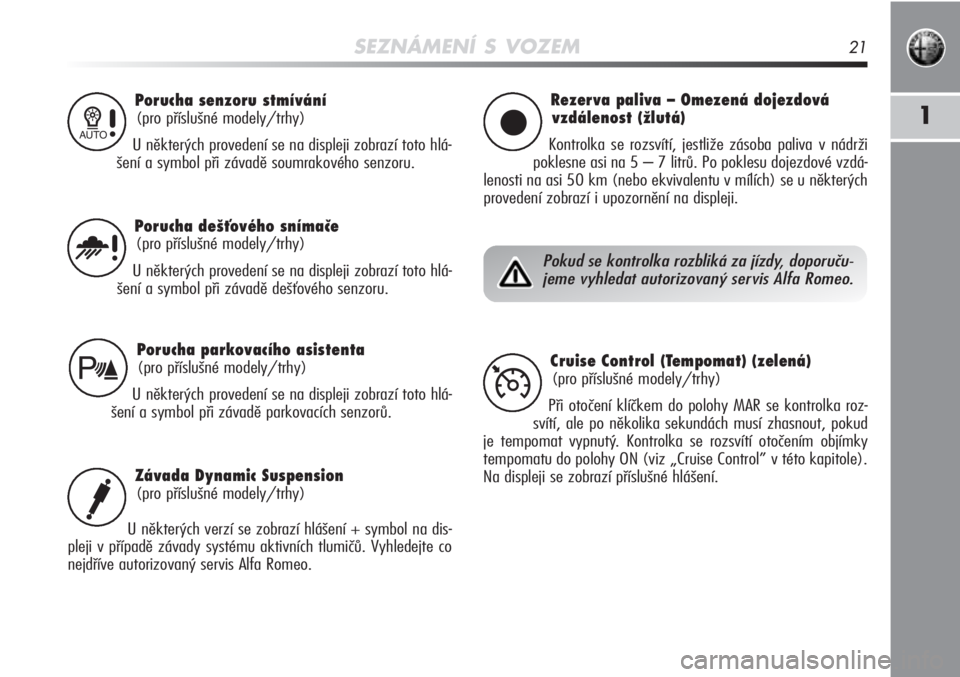 SEZNÁMENÍ S VOZEM

21

1

AUTO

Porucha senzoru stmívání
(pro příslušné modely/trhy)

U některých provedení se na displeji zobrazí toto hlášení a symbol při závadě soumrakového senzoru.

Porucha dešťového snímače
(pro příslušné modely/trhy)

U některých provedení se na displeji zobrazí toto hlášení a symbol při závadě dešťového senzoru.

Porucha parkovacího asistenta
(pro příslušné modely/trhy)

U některých provedení se na displeji zobrazí toto hlášení a symbol při závadě parkovacích senzorů.

Závada Dynamic Suspension
(pro příslušné modely/trhy)

U některých verzí se zobrazí hlášení + symbol na displeji v případě závady systému aktivních tlumičů. Vyhledejte co nejdříve autorizovaný servis Alfa Romeo.

Rezerva paliva – Omezená dojezdová vzdálenost (žlutá)

Kontrolka se rozsvítí, jestliže zásoba paliva v nádrži poklesne asi na 5 – 7 litrů. Po poklesu dojezdové vzdálenosti na asi 50 km (nebo ekvivalentu v mílích) se u některých provedení zobrazí i upozornění na displeji.

Pokud se kontrolka rozbliká za jízdy, doporučujeme vyhledat autorizovaný servis Alfa Romeo.

Cruise Control (Tempomat) (zelená)
(pro příslušné modely/trhy)

Při otočení klíčkem do polohy MAR se kontrolka rozsvítí, ale po několika sekundách musí zhasnout, pokud je tempomat vypnutý. Kontrolka se rozsvítí otočením objímky tempomatu do polohy ON (viz „Cruise Control" v této kapitole). Na displeji se zobrazí příslušné hlášení.

carmanualsonline.info